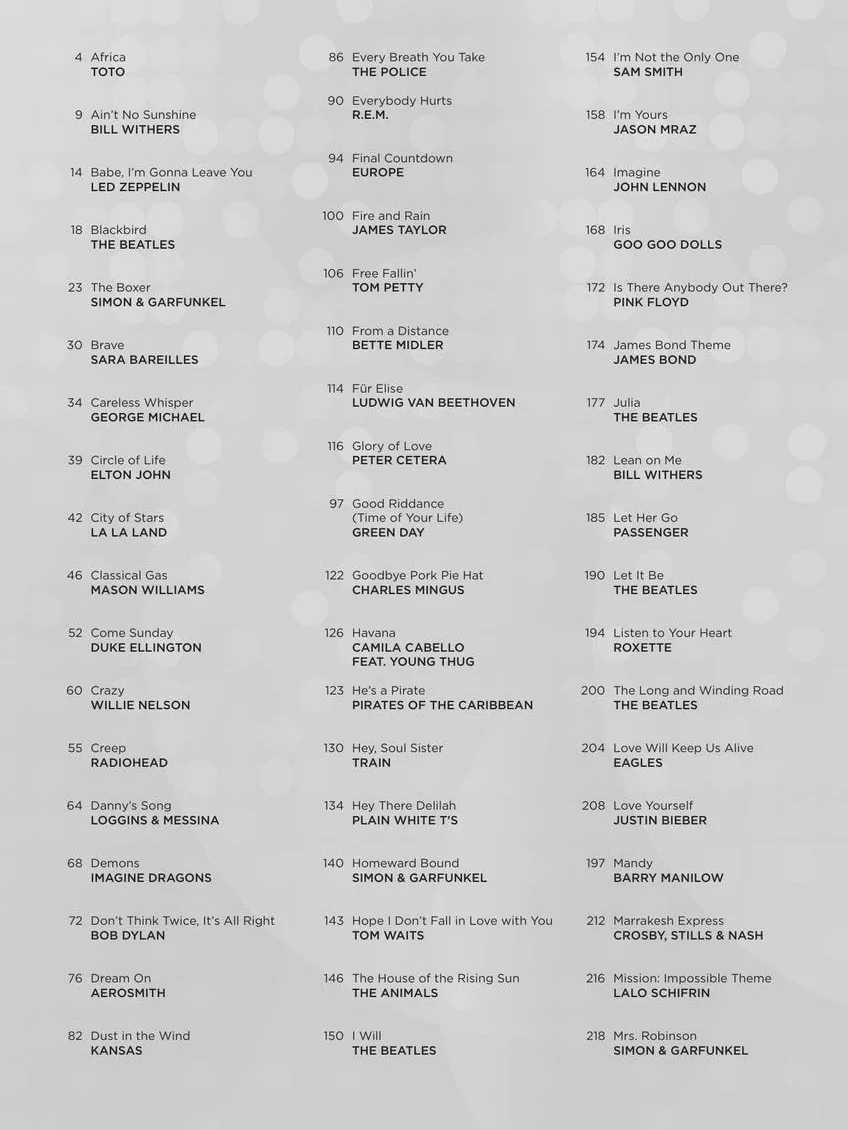 4 Africa
TOTO

9 Ain't No Sunshine
BILL WITHERS

14 Babe, I'm Gonna Leave You
LED ZEPPELIN

18 Blackbird
THE BEATLES

23 The Boxer
SIMON & GARFUNKEL

30 Brave
SARA BAREILLES

34 Careless Whisper
GEORGE MICHAEL

39 Circle of Life
ELTON JOHN

42 City of Stars
LA LA LAND

46 Classical Gas
MASON WILLIAMS

52 Come Sunday
DUKE ELLINGTON

60 Crazy
WILLIE NELSON

55 Creep
RADIOHEAD

64 Danny's Song
LOGGINS & MESSINA

68 Demons
IMAGINE DRAGONS

72 Don't Think Twice, It's All Right
BOB DYLAN

76 Dream On
AEROSMITH

82 Dust in the Wind
KANSAS

86 Every Breath You Take
THE POLICE

90 Everybody Hurts
R.E.M.

94 Final Countdown
EUROPE

100 Fire and Rain
JAMES TAYLOR

106 Free Fallin'
TOM PETTY

110 From a Distance
BETTE MIDLER

114 Für Elise
LUDWIG VAN BEETHOVEN

116 Glory of Love
PETER CETERA

97 Good Riddance (Time of Your Life)
GREEN DAY

122 Goodbye Pork Pie Hat
CHARLES MINGUS

126 Havana
CAMILA CABELLO FEAT. YOUNG THUG

123 He's a Pirate
PIRATES OF THE CARIBBEAN

130 Hey, Soul Sister
TRAIN

134 Hey There Delilah
PLAIN WHITE T'S

140 Homeward Bound
SIMON & GARFUNKEL

143 Hope I Don't Fall in Love with You
TOM WAITS

146 The House of the Rising Sun
THE ANIMALS

150 I Will
THE BEATLES

154 I'm Not the Only One
SAM SMITH

158 I'm Yours
JASON MRAZ

164 Imagine
JOHN LENNON

168 Iris
GOO GOO DOLLS

172 Is There Anybody Out There?
PINK FLOYD

174 James Bond Theme
JAMES BOND

177 Julia
THE BEATLES

182 Lean on Me
BILL WITHERS

185 Let Her Go
PASSENGER

190 Let It Be
THE BEATLES

194 Listen to Your Heart
ROXETTE

200 The Long and Winding Road
THE BEATLES

204 Love Will Keep Us Alive
EAGLES

208 Love Yourself
JUSTIN BIEBER

197 Mandy
BARRY MANILOW

212 Marrakesh Express
CROSBY, STILLS & NASH

216 Mission: Impossible Theme
LALO SCHIFRIN

218 Mrs. Robinson
SIMON & GARFUNKEL